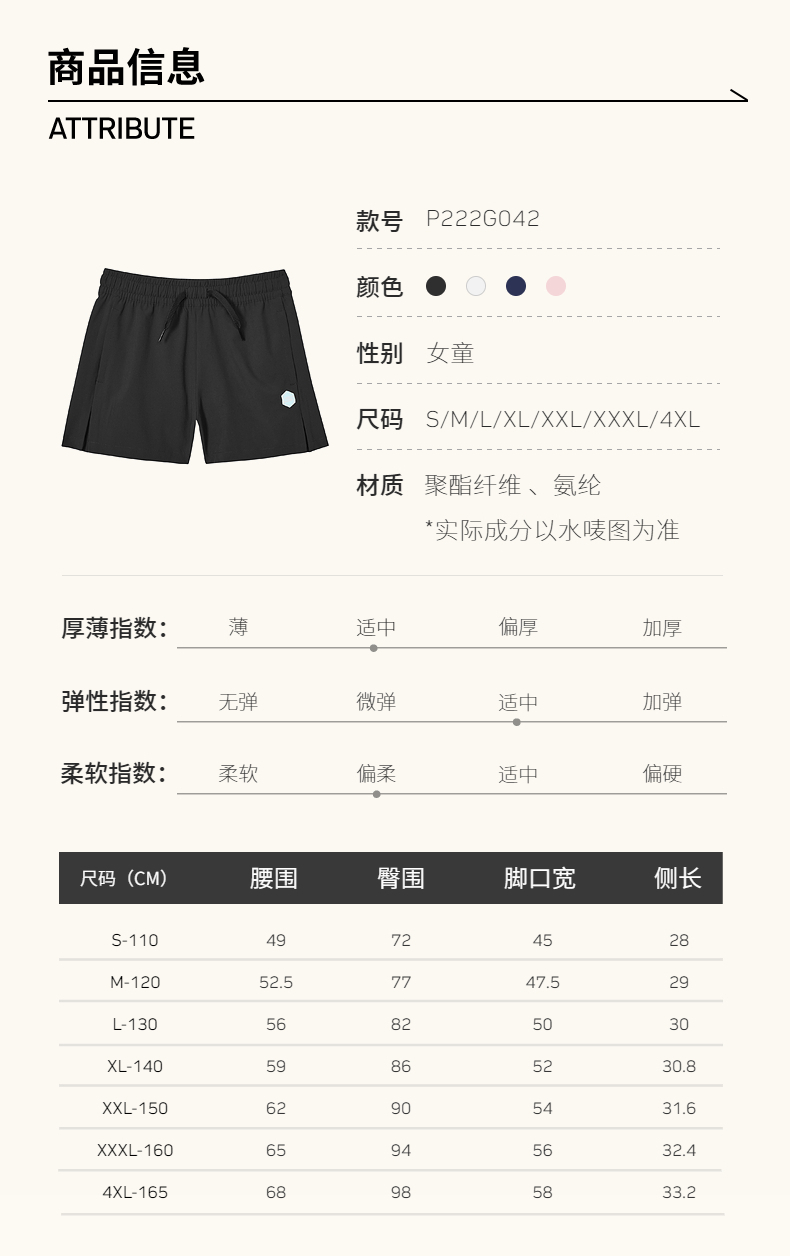 商品信息

ATTRIBUTE

款号 P222G042

颜色

性别 女童

尺码 S/M/L/XL/XXL/XXXL/4XL

材质 聚酯纤维 、氨纶

*实际成分以水唛图为准

厚薄指数: 薄 适中 偏厚 加厚

弹性指数: 无弹 微弹 适中 加弹

柔软指数: 柔软 偏柔 适中 偏硬

| 尺码（CM） | 腰围 | 臀围 | 脚口宽 | 侧长 |
|---|---|---|---|---|
| S-110 | 49 | 72 | 45 | 28 |
| M-120 | 52.5 | 77 | 47.5 | 29 |
| L-130 | 56 | 82 | 50 | 30 |
| XL-140 | 59 | 86 | 52 | 30.8 |
| XXL-150 | 62 | 90 | 54 | 31.6 |
| XXXL-160 | 65 | 94 | 56 | 32.4 |
| 4XL-165 | 68 | 98 | 58 | 33.2 |